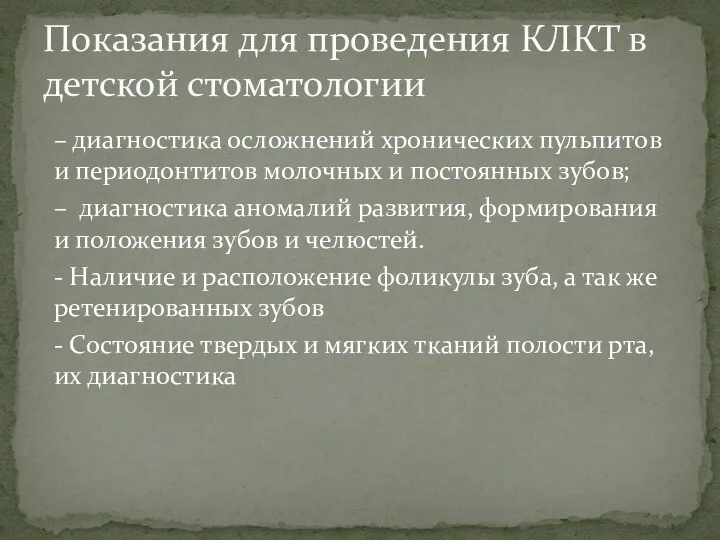 Показания для проведения КЛКТ в детской стоматологии

– диагностика осложнений хронических пульпитов и периодонтитов молочных и постоянных зубов;

– диагностика аномалий развития, формирования и положения зубов и челюстей.

- Наличие и расположение фоликулы зуба, а так же ретенированных зубов

- Состояние твердых и мягких тканий полости рта, их диагностика